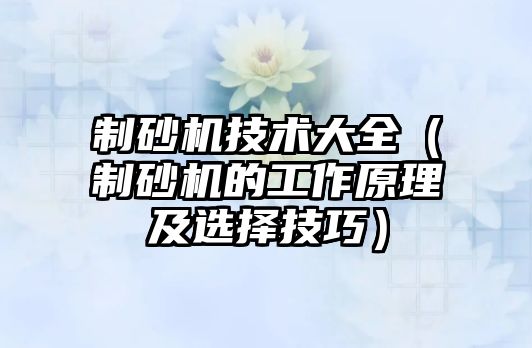 制砂机技术大全（制砂机的工作原理及选择技巧）